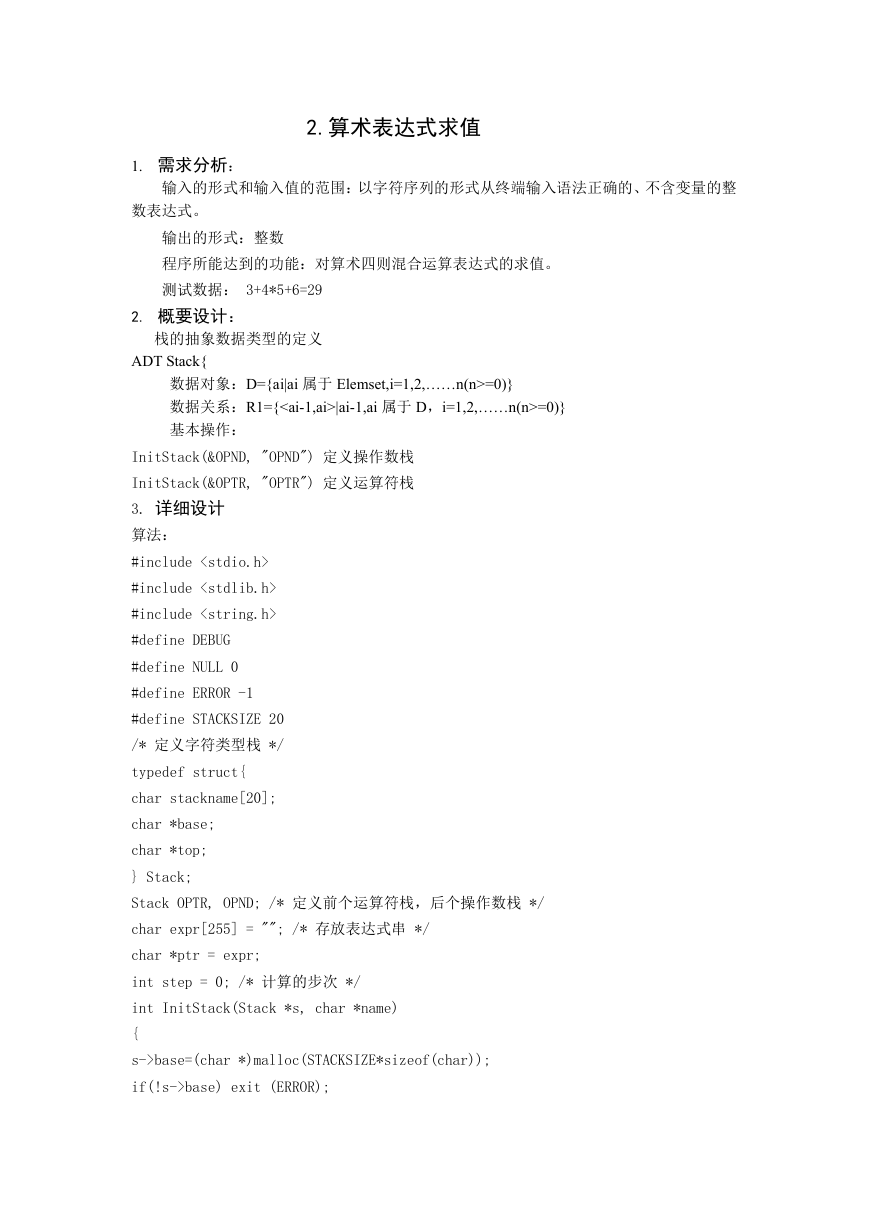 2.算术表达式求值

1. 需求分析：

输入的形式和输入值的范围：以字符序列的形式从终端输入语法正确的、不含变量的整数表达式。

输出的形式：整数

程序所能达到的功能：对算术四则混合运算表达式的求值。

测试数据： 3+4*5+6=29

2. 概要设计：

栈的抽象数据类型的定义

ADT Stack{

数据对象：D={ai|ai 属于 Elemset,i=1,2,……n(n>=0)}

数据关系：R1={<ai-1,ai>|ai-1,ai 属于 D，i=1,2,……n(n>=0)}

基本操作：

InitStack(&OPND, "OPND") 定义操作数栈

InitStack(&OPTR, "OPTR") 定义运算符栈

3. 详细设计

算法：

#include <stdio.h>
#include <stdlib.h>
#include <string.h>
#define DEBUG
#define NULL 0
#define ERROR -1
#define STACKSIZE 20
/* 定义字符类型栈 */
typedef struct{
char stackname[20];
char *base;
char *top;
} Stack;
Stack OPTR, OPND; /* 定义前个运算符栈，后个操作数栈 */
char expr[255] = ""; /* 存放表达式串 */
char *ptr = expr;
int step = 0; /* 计算的步次 */
int InitStack(Stack *s, char *name)
{
s->base=(char *)malloc(STACKSIZE*sizeof(char));
if(!s->base) exit (ERROR);